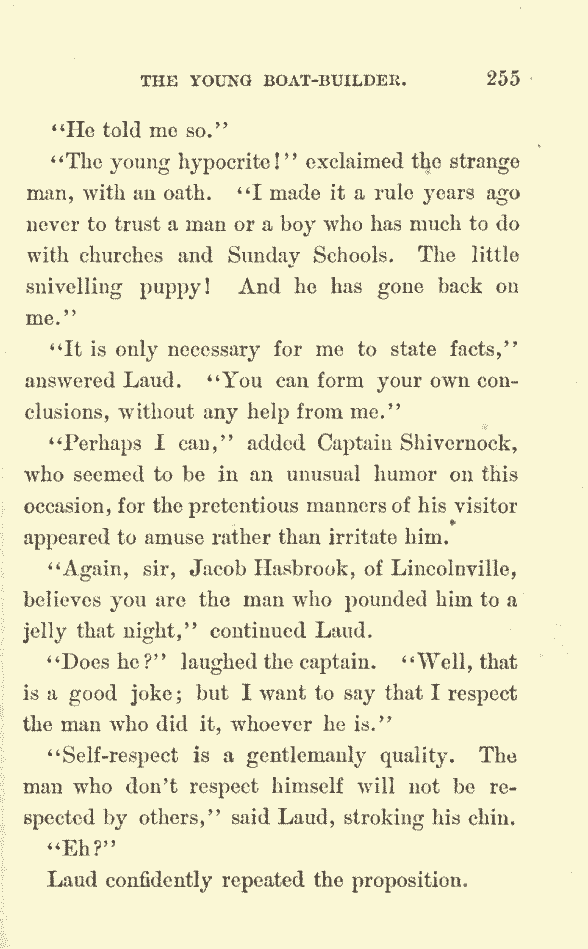 THE YOUNG BOAT-BUILDER. 255

"He told me so."

"The young hypocrite!" exclaimed the strange man, with an oath. "I made it a rule years ago never to trust a man or a boy who has much to do with churches and Sunday Schools. The little snivelling puppy! And he has gone back on me."

"It is only necessary for me to state facts," answered Laud. "You can form your own conclusions, without any help from me."

"Perhaps I can," added Captain Shivernock, who seemed to be in an unusual humor on this occasion, for the pretentious manners of his visitor appeared to amuse rather than irritate him.

"Again, sir, Jacob Hasbrook, of Lincolnville, believes you are the man who pounded him to a jelly that night," continued Laud.

"Does he?" laughed the captain. "Well, that is a good joke; but I want to say that I respect the man who did it, whoever he is."

"Self-respect is a gentlemanly quality. The man who don't respect himself will not be respected by others," said Laud, stroking his chin.

"Eh?"

Laud confidently repeated the proposition.